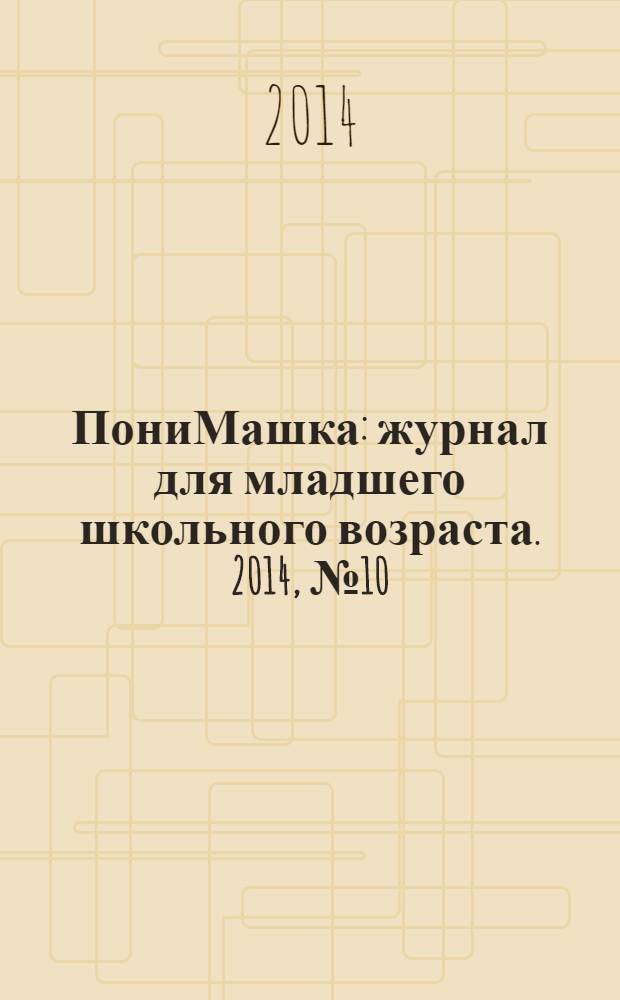 2014

ПониМашка: журнал для младшего школьного возраста. 2014, №10